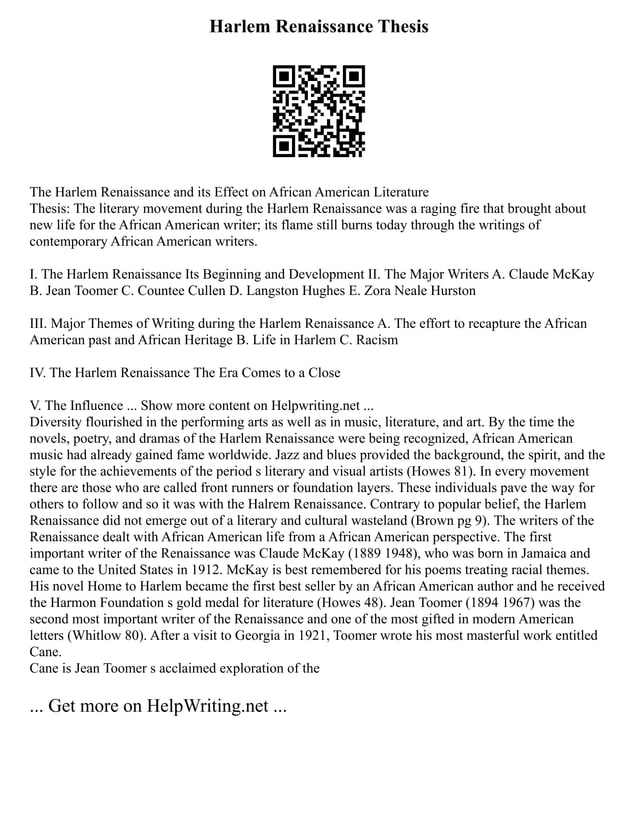 Harlem Renaissance Thesis

The Harlem Renaissance and its Effect on African American Literature
Thesis: The literary movement during the Harlem Renaissance was a raging fire that brought about new life for the African American writer; its flame still burns today through the writings of contemporary African American writers.

I. The Harlem Renaissance Its Beginning and Development II. The Major Writers A. Claude McKay B. Jean Toomer C. Countee Cullen D. Langston Hughes E. Zora Neale Hurston

III. Major Themes of Writing during the Harlem Renaissance A. The effort to recapture the African American past and African Heritage B. Life in Harlem C. Racism

IV. The Harlem Renaissance The Era Comes to a Close

V. The Influence ... Show more content on Helpwriting.net ...
Diversity flourished in the performing arts as well as in music, literature, and art. By the time the novels, poetry, and dramas of the Harlem Renaissance were being recognized, African American music had already gained fame worldwide. Jazz and blues provided the background, the spirit, and the style for the achievements of the period s literary and visual artists (Howes 81). In every movement there are those who are called front runners or foundation layers. These individuals pave the way for others to follow and so it was with the Halrem Renaissance. Contrary to popular belief, the Harlem Renaissance did not emerge out of a literary and cultural wasteland (Brown pg 9). The writers of the Renaissance dealt with African American life from a African American perspective. The first important writer of the Renaissance was Claude McKay (1889 1948), who was born in Jamaica and came to the United States in 1912. McKay is best remembered for his poems treating racial themes. His novel Home to Harlem became the first best seller by an African American author and he received the Harmon Foundation s gold medal for literature (Howes 48). Jean Toomer (1894 1967) was the second most important writer of the Renaissance and one of the most gifted in modern American letters (Whitlow 80). After a visit to Georgia in 1921, Toomer wrote his most masterful work entitled Cane.
Cane is Jean Toomer s acclaimed exploration of the

... Get more on HelpWriting.net ...